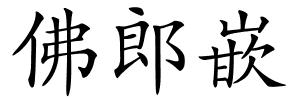 佛郎嵌